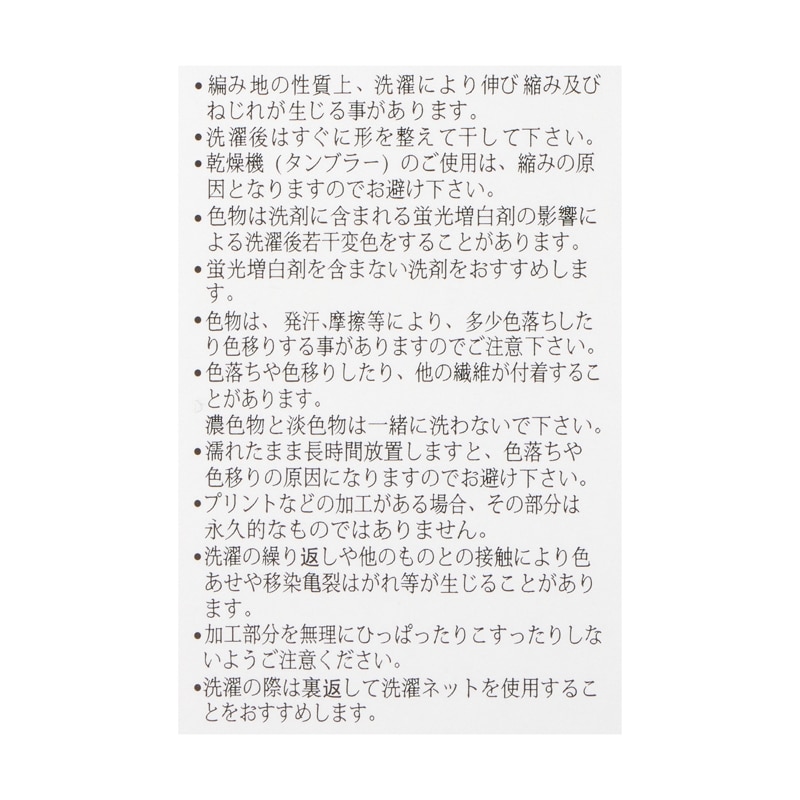 •編み地の性質上、洗濯により伸び縮み及びねじれが生じる事があります。
•洗濯後はすぐに形を整えて干して下さい。
•乾燥機（タンブラー）のご使用は、縮みの原因となりますのでお避け下さい。
•色物は洗剤に含まれる蛍光増白剤の影響による洗濯後若干変色をすることがあります。
•蛍光増白剤を含まない洗剤をおすすめします。
•色物は、発汗、摩擦等により、多少色落ちしたり色移りする事がありますのでご注意下さい。
•色落ちや色移りしたり、他の繊維が付着することがあります。
濃色物と淡色物は一緒に洗わないで下さい。
•濡れたまま長時間放置しますと、色落ちや色移りの原因になりますのでお避け下さい。
•プリントなどの加工がある場合、その部分は永久的なものではありません。
•洗濯の繰り返しや他のものとの接触により色あせや移染亀裂はがれ等が生じることがあります。
•加工部分を無理にひっぱったりこすったりしないようご注意ください。
•洗濯の際は裏返して洗濯ネットを使用することをおすすめします。